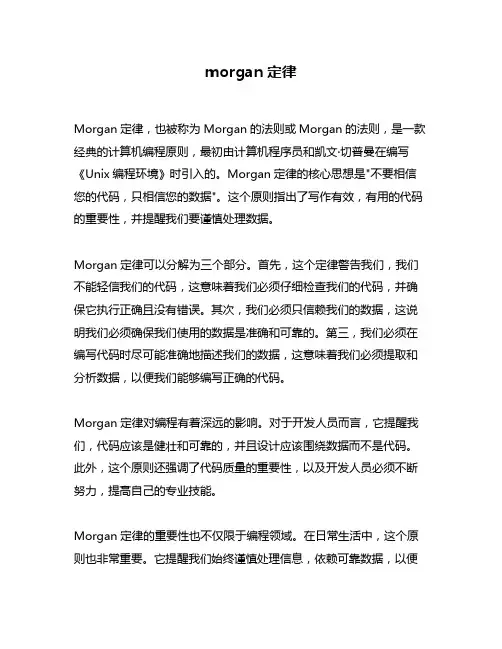 morgan 定律

Morgan 定律，也被称为 Morgan 的法则或 Morgan 的法则，是一款经典的计算机编程原则，最初由计算机程序员和凯文·切普曼在编写《Unix 编程环境》时引入的。Morgan 定律的核心思想是"不要相信您的代码，只相信您的数据"。这个原则指出了写作有效，有用的代码的重要性，并提醒我们要谨慎处理数据。

Morgan 定律可以分解为三个部分。首先，这个定律警告我们，我们不能轻信我们的代码，这意味着我们必须仔细检查我们的代码，并确保它执行正确且没有错误。其次，我们必须只信赖我们的数据，这说明我们必须确保我们使用的数据是准确和可靠的。第三，我们必须在编写代码时尽可能准确地描述我们的数据，这意味着我们必须提取和分析数据，以便我们能够编写正确的代码。

Morgan 定律对编程有着深远的影响。对于开发人员而言，它提醒我们，代码应该是健壮和可靠的，并且设计应该围绕数据而不是代码。此外，这个原则还强调了代码质量的重要性，以及开发人员必须不断努力，提高自己的专业技能。

Morgan 定律的重要性也不仅限于编程领域。在日常生活中，这个原则也非常重要。它提醒我们始终谨慎处理信息，依赖可靠数据，以便